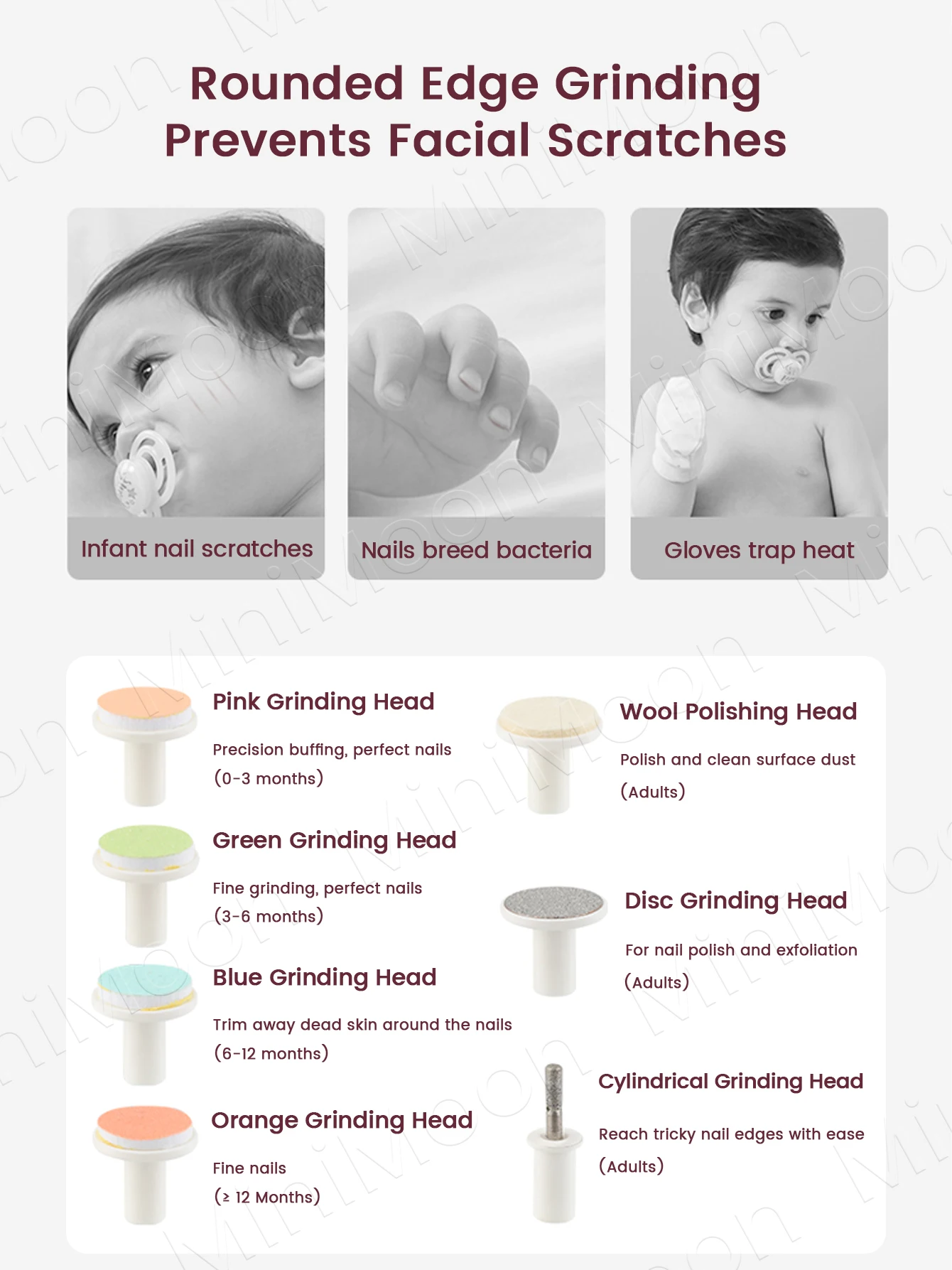 Rounded Edge Grinding
Prevents Facial Scratches

Infant nail scratches

Nails breed bacteria

Gloves trap heat

Pink Grinding Head

Precision buffing, perfect nails
(0-3 months)

Green Grinding Head

Fine grinding, perfect nails
(3-6 months)

Blue Grinding Head

Trim away dead skin around the nails
(6-12 months)

Orange Grinding Head

Fine nails
(≥ 12 Months)

Wool Polishing Head

Polish and clean surface dust
(Adults)

Disc Grinding Head

For nail polish and exfoliation
(Adults)

Cylindrical Grinding Head

Reach tricky nail edges with ease
(Adults)

MiniMoon